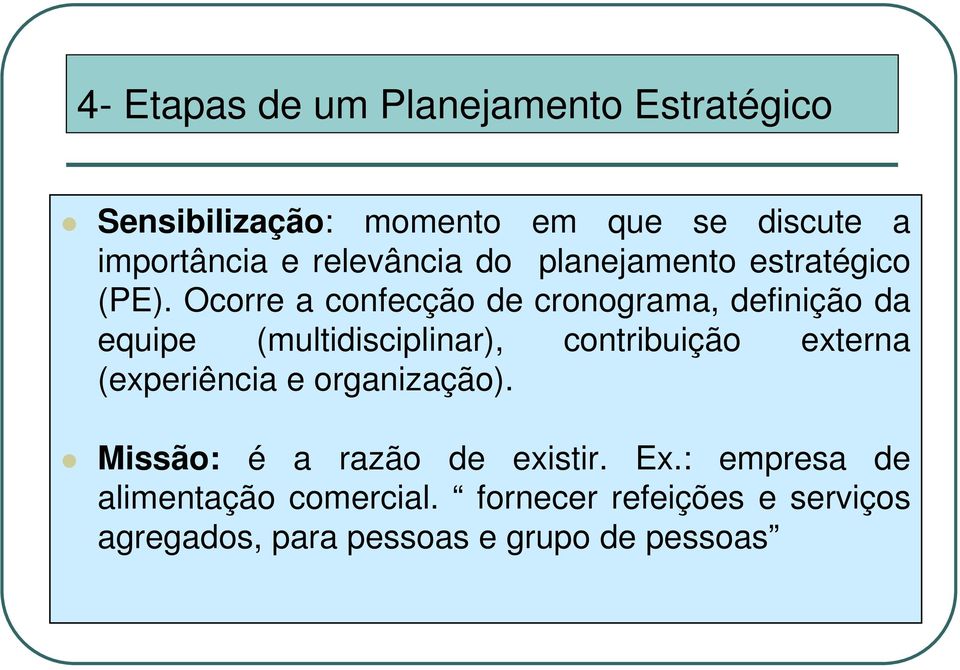 4- Etapas de um Planejamento Estratégico

Sensibilização: momento em que se discute a importância e relevância do planejamento estratégico (PE). Ocorre a confecção de cronograma, definição da equipe (multidisciplinar), contribuição externa (experiência e organização).

Missão: é a razão de existir. Ex.: empresa de alimentação comercial. “ fornecer refeições e serviços agregados, para pessoas e grupo de pessoas”